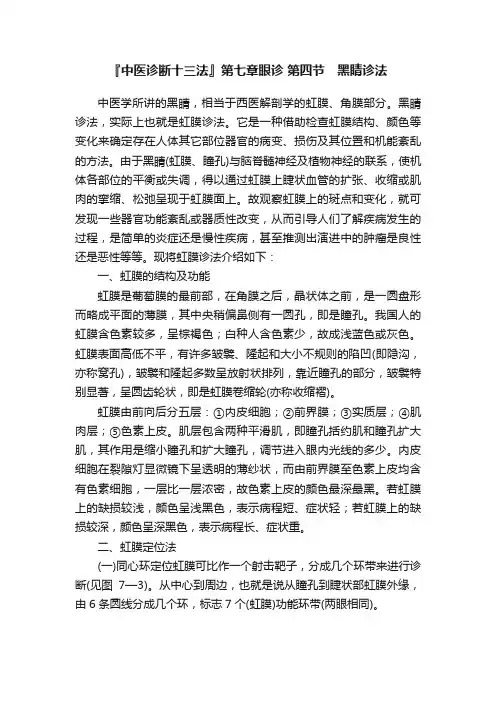 『中医诊断十三法』第七章眼诊 第四节　黑睛诊法

中医学所讲的黑睛，相当于西医解剖学的虹膜、角膜部分。黑睛诊法，实际上也就是虹膜诊法。它是一种借助检查虹膜结构、颜色等变化来确定存在人体其它部位器官的病变、损伤及其位置和机能紊乱的方法。由于黑睛(虹膜、瞳孔)与脑脊髓神经及植物神经的联系，使机体各部位的平衡或失调，得以通过虹膜上睫状血管的扩张、收缩或肌肉的挛缩、松弛呈现于虹膜面上。故观察虹膜上的斑点和变化，就可发现一些器官功能紊乱或器质性改变，从而引导人们了解疾病发生的过程，是简单的炎症还是慢性疾病，甚至推测出演进中的肿瘤是良性还是恶性等等。现将虹膜诊法介绍如下：

一、虹膜的结构及功能

虹膜是葡萄膜的最前部，在角膜之后，晶状体之前，是一圆盘形而略成平面的薄膜，其中央稍偏鼻侧有一圆孔，即是瞳孔。我国人的虹膜含色素较多，呈棕褐色；白种人含色素少，故成浅蓝色或灰色。虹膜表面高低不平，有许多皱襞、隆起和大小不规则的陷凹(即隐沟，亦称窝孔)，皱襞和隆起多数呈放射状排列，靠近瞳孔的部分，皱襞特别显著，呈圆齿轮状，即是虹膜卷缩轮(亦称收缩褶)。

虹膜由前向后分五层：①内皮细胞；②前界膜；③实质层；④肌肉层；⑤色素上皮。肌层包含两种平滑肌，即瞳孔括约肌和瞳孔扩大肌，其作用是缩小瞳孔和扩大瞳孔，调节进入眼内光线的多少。内皮细胞在裂隙灯显微镜下呈透明的薄纱状，而由前界膜至色素上皮均含有色素细胞，一层比一层浓密，故色素上皮的颜色最深最黑。若虹膜上的缺损较浅，颜色呈浅黑色，表示病程短、症状轻；若虹膜上的缺损较深，颜色呈深黑色，表示病程长、症状重。

二、虹膜定位法

(一)同心环定位虹膜可比作一个射击靶子，分成几个环带来进行诊断(见图 7—3)。从中心到周边，也就是说从瞳孔到睫状部虹膜外缘，由 6 条圆线分成几个环，标志 7 个(虹膜)功能环带(两眼相同)。